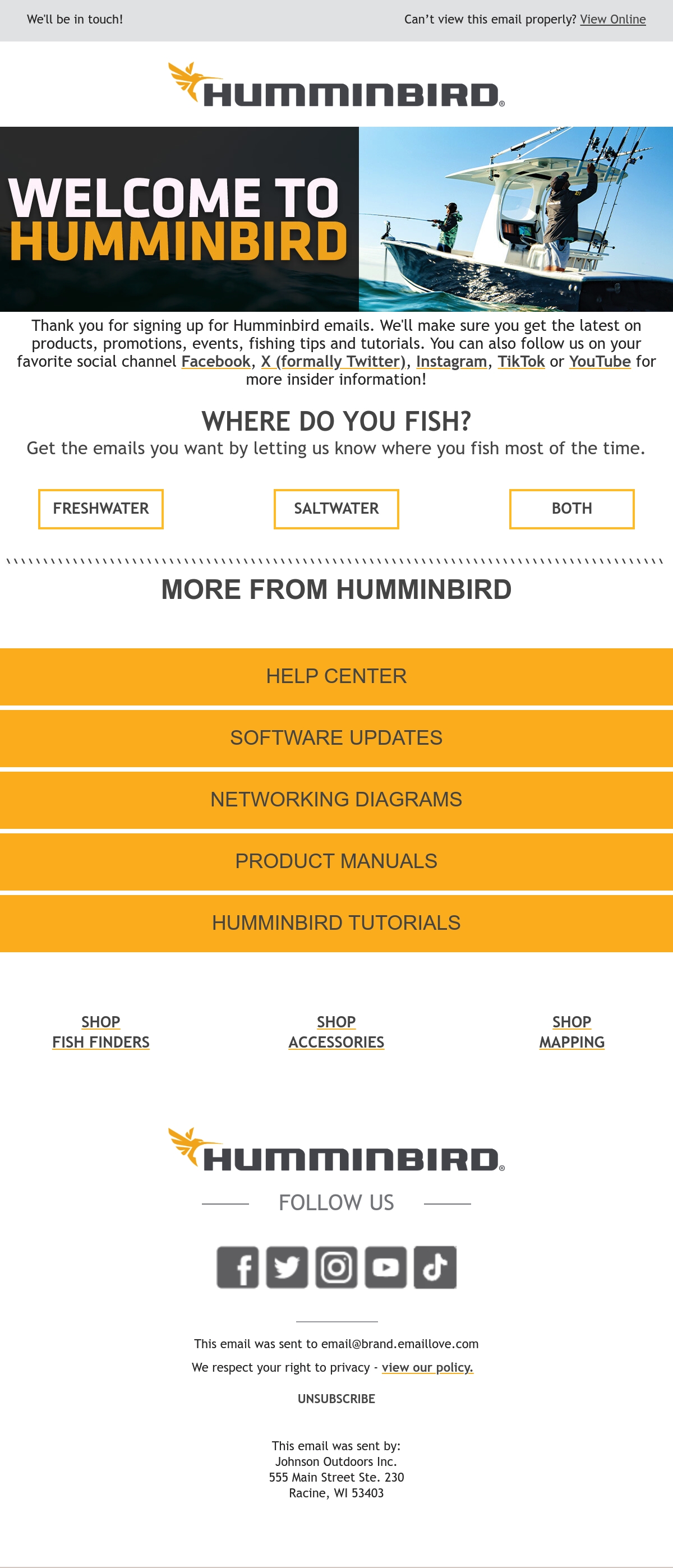 We'll be in touch!

Can't view this email properly? View Online

HUMMINBIRD®

WELCOME TO HUMMINBIRD

Thank you for signing up for Humminbird emails. We'll make sure you get the latest on products, promotions, events, fishing tips and tutorials. You can also follow us on your favorite social channel Facebook, X (formally Twitter), Instagram, TikTok or YouTube for more insider information!

WHERE DO YOU FISH?

Get the emails you want by letting us know where you fish most of the time.

FRESHWATER

SALTWATER

BOTH

MORE FROM HUMMINBIRD

HELP CENTER

SOFTWARE UPDATES

NETWORKING DIAGRAMS

PRODUCT MANUALS

HUMMINBIRD TUTORIALS

SHOP FISH FINDERS

SHOP ACCESSORIES

SHOP MAPPING

HUMMINBIRD®

FOLLOW US

This email was sent to email@brand.emaillove.com

We respect your right to privacy - view our policy.

UNSUBSCRIBE

This email was sent by:
Johnson Outdoors Inc.
555 Main Street Ste. 230
Racine, WI 53403